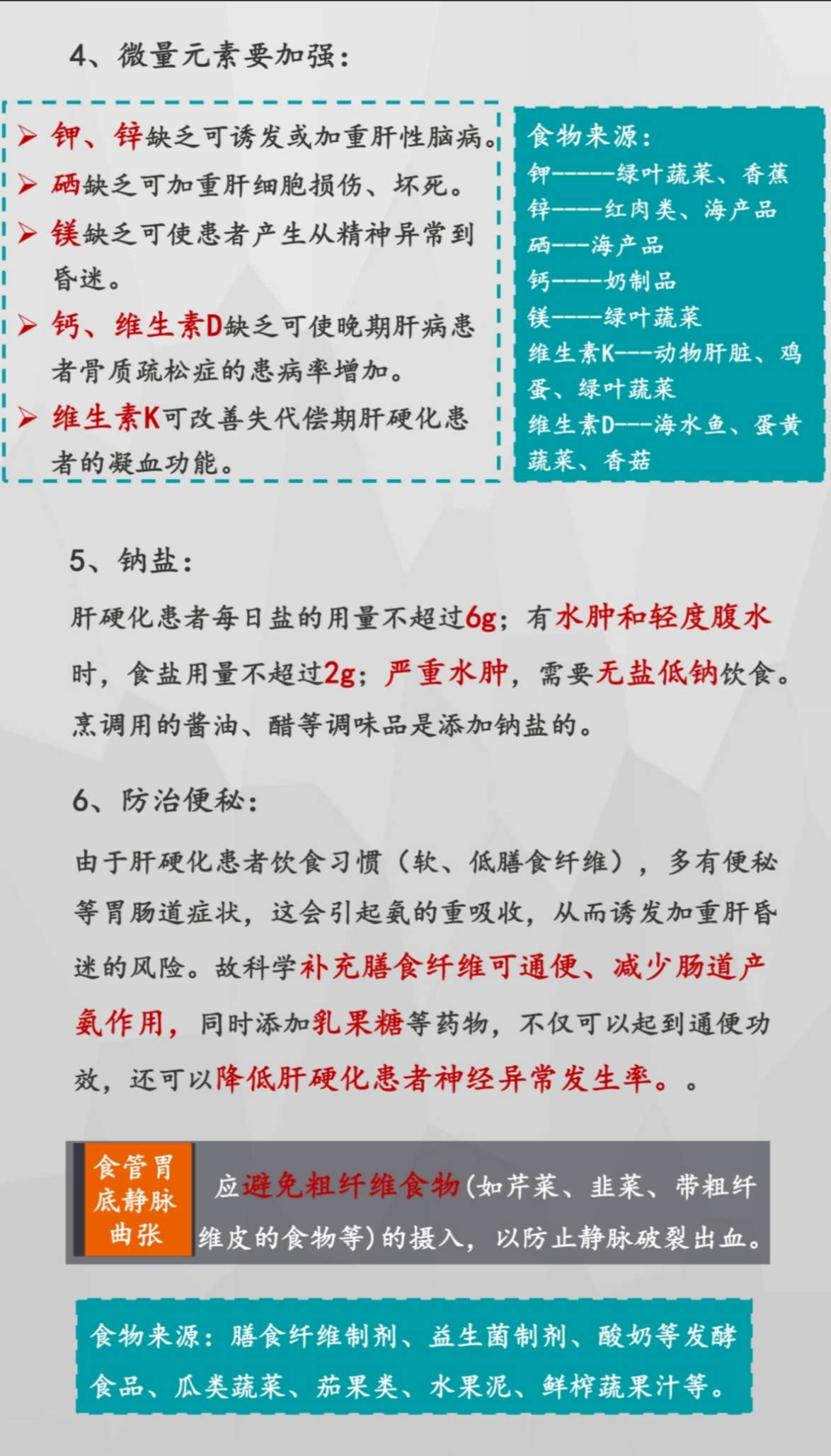 4、微量元素要加强：

➢ 钾、锌缺乏可诱发或加重肝性脑病。
➢ 硒缺乏可加重肝细胞损伤、坏死。
➢ 镁缺乏可使患者产生从精神异常到昏迷。
➢ 钙、维生素D缺乏可使晚期肝病患者骨质疏松症的患病率增加。
➢ 维生素K可改善失代偿期肝硬化患者的凝血功能。

食物来源：
钾------绿叶蔬菜、香蕉
锌-----红肉类、海产品
硒---海产品
钙-----奶制品
镁-----绿叶蔬菜
维生素K---动物肝脏、鸡蛋、绿叶蔬菜
维生素D---海水鱼、蛋黄蔬菜、香菇

5、钠盐：

肝硬化患者每日盐的用量不超过6g；有水肿和轻度腹水时，食盐用量不超过2g；严重水肿，需要无盐低钠饮食。烹调用的酱油、醋等调味品是添加钠盐的。

6、防治便秘：

由于肝硬化患者饮食习惯（软、低膳食纤维），多有便秘等胃肠道症状，这会引起氨的重吸收，从而诱发加重肝昏迷的风险。故科学补充膳食纤维可通便、减少肠道产氨作用，同时添加乳果糖等药物，不仅可以起到通便功效，还可以降低肝硬化患者神经异常发生率。。

食管胃底静脉曲张

应避免粗纤维食物(如芹菜、韭菜、带粗纤维皮的食物等)的摄入，以防止静脉破裂出血。

食物来源：膳食纤维制剂、益生菌制剂、酸奶等发酵食品、瓜类蔬菜、茄果类、水果泥、鲜榨蔬果汁等。